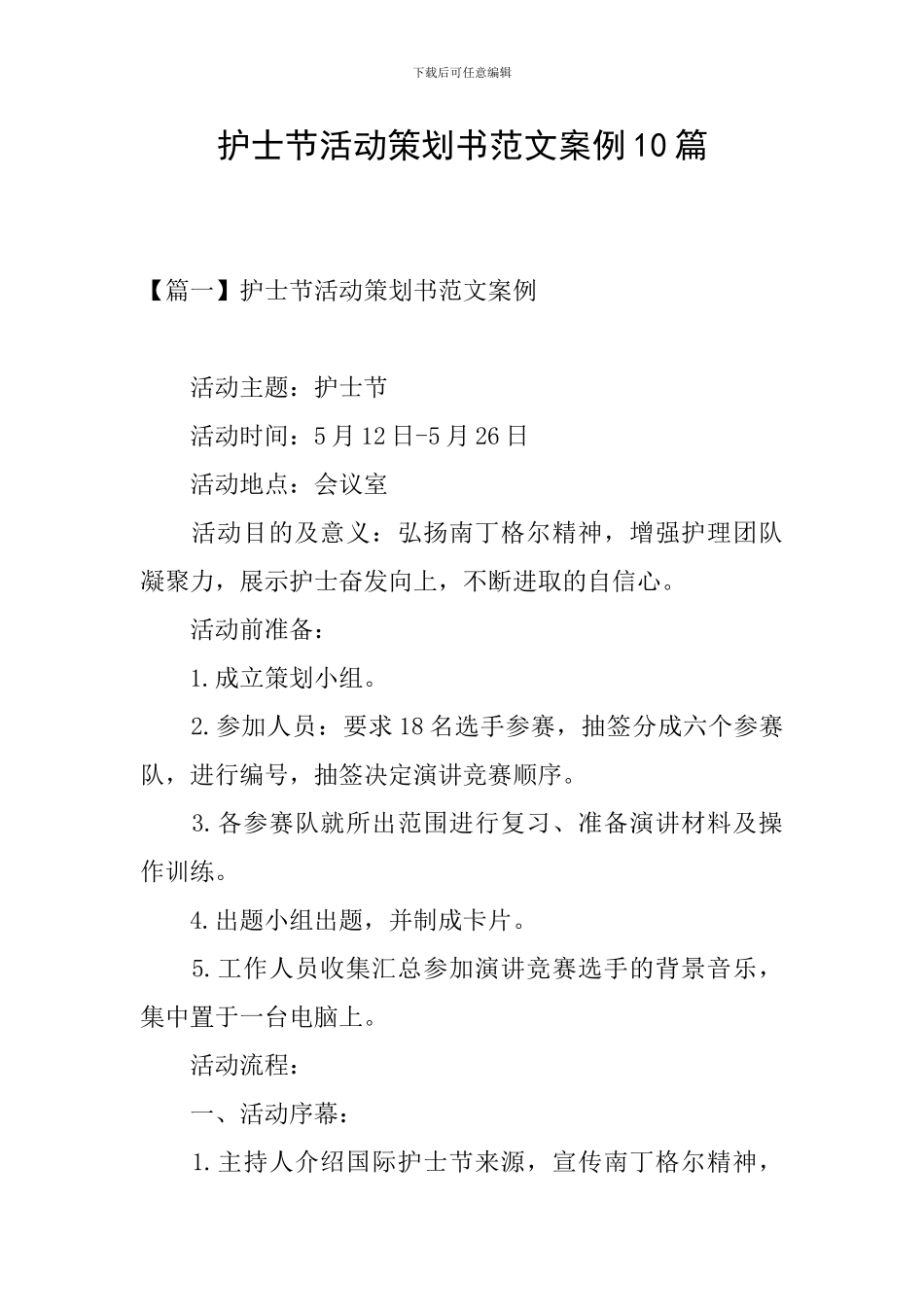 下载后可任意编辑

护士节活动策划书范文案例10篇

【篇一】护士节活动策划书范文案例

活动主题：护士节

活动时间：5月12日-5月26日

活动地点：会议室

活动目的及意义：弘扬南丁格尔精神，增强护理团队凝聚力，展示护士奋发向上，不断进取的自信心。

活动前准备：

1.成立策划小组。

2.参加人员：要求18名选手参赛，抽签分成六个参赛队，进行编号，抽签决定演讲竞赛顺序。

3.各参赛队就所出范围进行复习、准备演讲材料及操作训练。

4.出题小组出题，并制成卡片。

5.工作人员收集汇总参加演讲竞赛选手的背景音乐，集中置于一台电脑上。

活动流程：

一、活动序幕：

1.主持人介绍国际护士节来源，宣传南丁格尔精神，